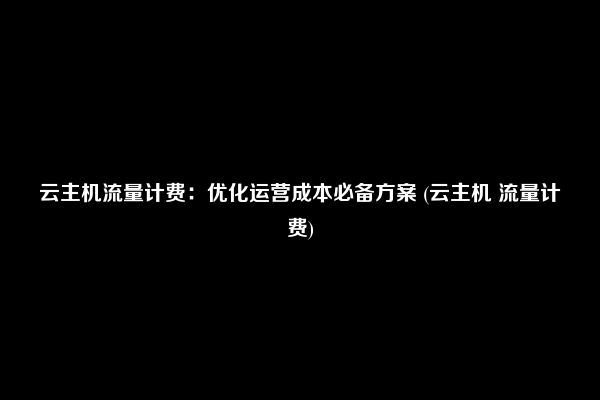 云主机流量计费：优化运营成本必备方案 (云主机 流量计费)